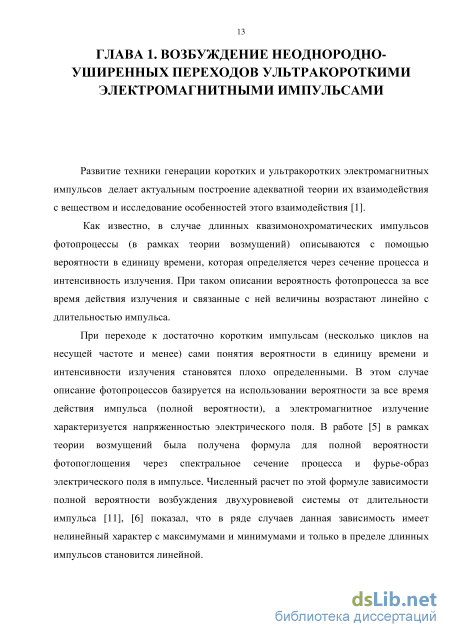 13

ГЛАВА 1. ВОЗБУЖДЕНИЕ НЕОДНОРОДНО-УШИРЕННЫХ ПЕРЕХОДОВ УЛЬТРАКОРОТКИМИ ЭЛЕКТРОМАГНИТНЫМИ ИМПУЛЬСАМИ

Развитие техники генерации коротких и ультракоротких электромагнитных импульсов делает актуальным построение адекватной теории их взаимодействия с веществом и исследование особенностей этого взаимодействия [1].

Как известно, в случае длинных квазимонохроматических импульсов фотопроцессы (в рамках теории возмущений) описываются с помощью вероятности в единицу времени, которая определяется через сечение процесса и интенсивность излучения. При таком описании вероятность фотопроцесса за все время действия излучения и связанные с ней величины возрастают линейно с длительностью импульса.

При переходе к достаточно коротким импульсам (несколько циклов на несущей частоте и менее) сами понятия вероятности в единицу времени и интенсивности излучения становятся плохо определенными. В этом случае описание фотопроцессов базируется на использовании вероятности за все время действия импульса (полной вероятности), а электромагнитное излучение характеризуется напряженностью электрического поля. В работе [5] в рамках теории возмущений была получена формула для полной вероятности фотопоглощения через спектральное сечение процесса и фурье-образ электрического поля в импульсе. Численный расчет по этой формуле зависимости полной вероятности возбуждения двухуровневой системы от длительности импульса [11], [6] показал, что в ряде случаев данная зависимость имеет нелинейный характер с максимумами и минимумами и только в пределе длинных импульсов становится линейной.

dsLib.net
библиотека диссертаций